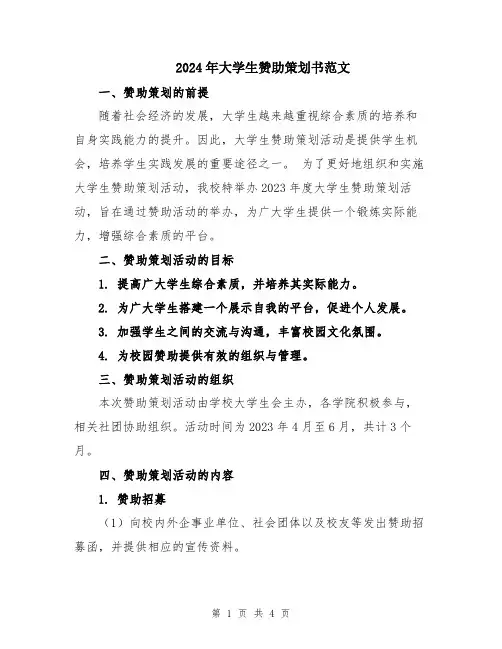 2024年大学生赞助策划书范文

一、赞助策划的前提

随着社会经济的发展，大学生越来越重视综合素质的培养和自身实践能力的提升。因此，大学生赞助策划活动是提供学生机会，培养学生实践发展的重要途径之一。 为了更好地组织和实施大学生赞助策划活动，我校特举办2023年度大学生赞助策划活动，旨在通过赞助活动的举办，为广大学生提供一个锻炼实际能力，增强综合素质的平台。

二、赞助策划活动的目标

1. 提高广大学生综合素质，并培养其实际能力。

2. 为广大学生搭建一个展示自我的平台，促进个人发展。

3. 加强学生之间的交流与沟通，丰富校园文化氛围。

4. 为校园赞助提供有效的组织与管理。

三、赞助策划活动的组织

本次赞助策划活动由学校大学生会主办，各学院积极参与，相关社团协助组织。活动时间为2023年4月至6月，共计3个月。

四、赞助策划活动的内容

1. 赞助招募

（1）向校内外企事业单位、社会团体以及校友等发出赞助招募函，并提供相应的宣传资料。

第 1 页 共 4 页